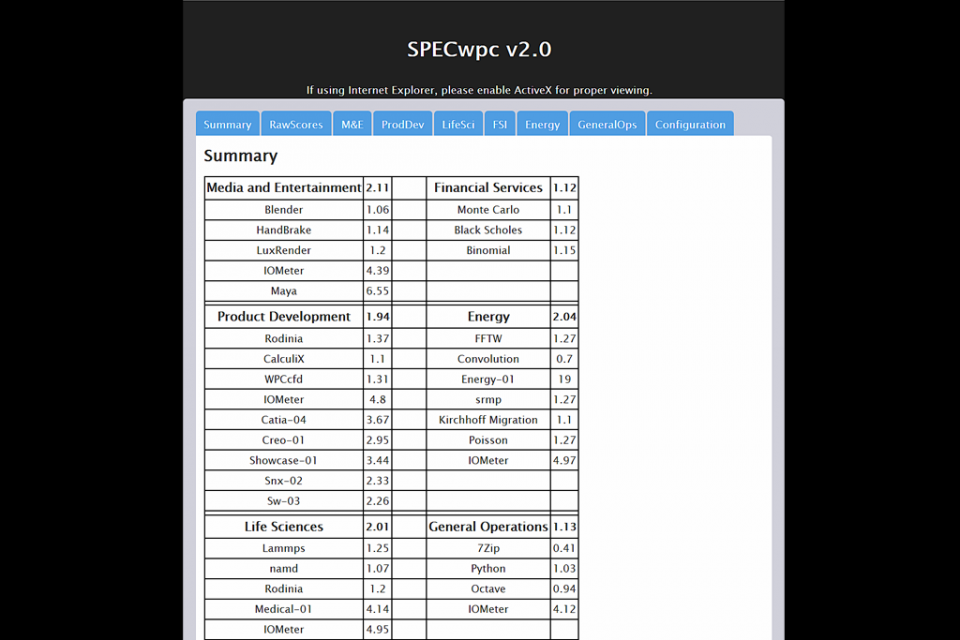 SPECwpc v2.0

If using Internet Explorer, please enable ActiveX for proper viewing.

Summary RawScores M&E ProdDev LifeSci FSI Energy GeneralOps Configuration

Summary

| Media and Entertainment | 2.11 | | Financial Services | 1.12 |
|---|---|---|---|---|
| Blender | 1.06 | | Monte Carlo | 1.1 |
| HandBrake | 1.14 | | Black Scholes | 1.12 |
| LuxRender | 1.2 | | Binomial | 1.15 |
| IOMeter | 4.39 | | | |
| Maya | 6.55 | | | |
| Product Development | 1.94 | | Energy | 2.04 |
| Rodinia | 1.37 | | FFTW | 1.27 |
| CalculiX | 1.1 | | Convolution | 0.7 |
| WPCcfd | 1.31 | | Energy-01 | 19 |
| IOMeter | 4.8 | | srmp | 1.27 |
| Catia-04 | 3.67 | | Kirchhoff Migration | 1.1 |
| Creo-01 | 2.95 | | Poisson | 1.27 |
| Showcase-01 | 3.44 | | IOMeter | 4.97 |
| Snx-02 | 2.33 | | | |
| Sw-03 | 2.26 | | | |
| Life Sciences | 2.01 | | General Operations | 1.13 |
| Lammps | 1.25 | | 7Zip | 0.41 |
| namd | 1.07 | | Python | 1.03 |
| Rodinia | 1.2 | | Octave | 0.94 |
| Medical-01 | 4.14 | | IOMeter | 4.12 |
| IOMeter | 4.95 | | | |